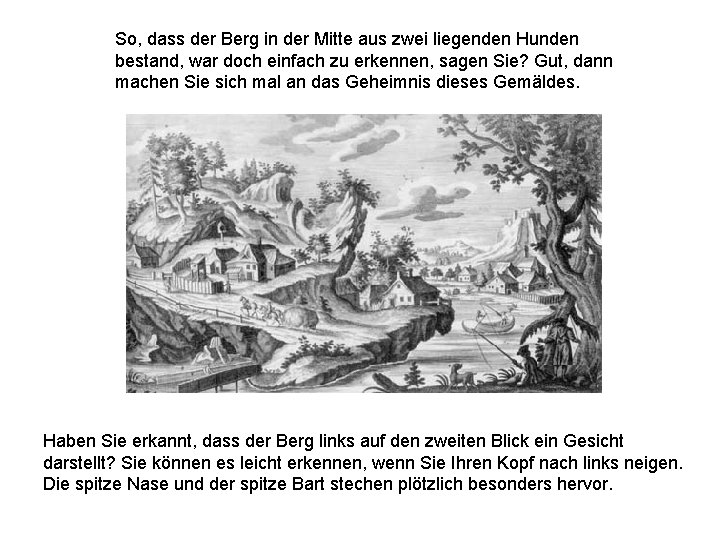 So, dass der Berg in der Mitte aus zwei liegenden Hunden bestand, war doch einfach zu erkennen, sagen Sie? Gut, dann machen Sie sich mal an das Geheimnis dieses Gemäldes.

Haben Sie erkannt, dass der Berg links auf den zweiten Blick ein Gesicht darstellt? Sie können es leicht erkennen, wenn Sie Ihren Kopf nach links neigen. Die spitze Nase und der spitze Bart stechen plötzlich besonders hervor.